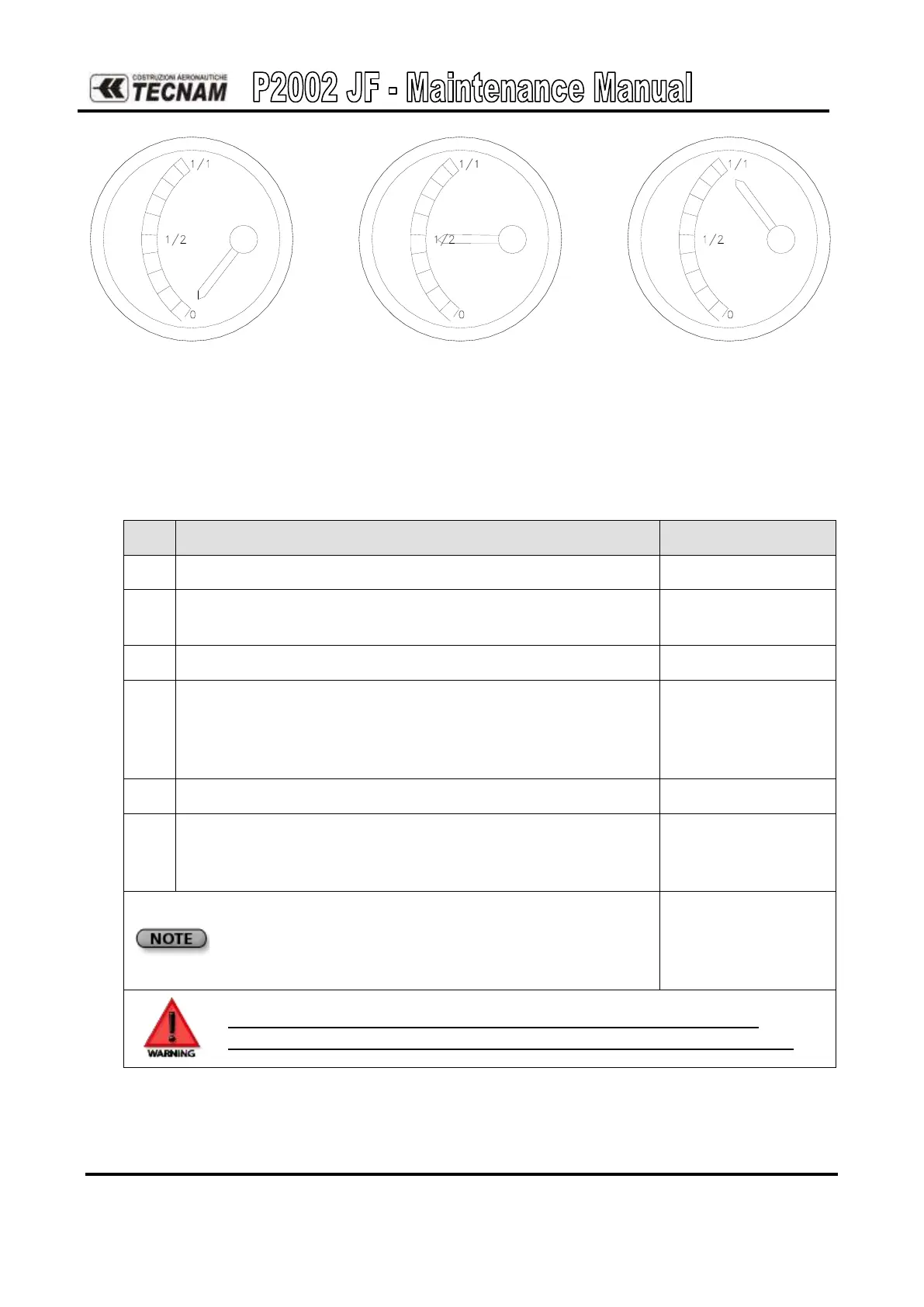 COSTRUZIONI AERONAUTICHE TECNAM

P2002 JF - Maintenance Manual

1/1
1/2
0

1/1
1/2
0

1/1
1/2
0

NOTE

WARNING